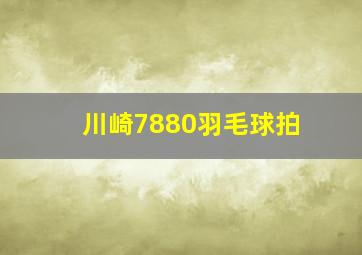 川崎7880羽毛球拍